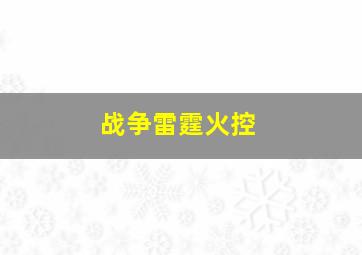 战争雷霆火控